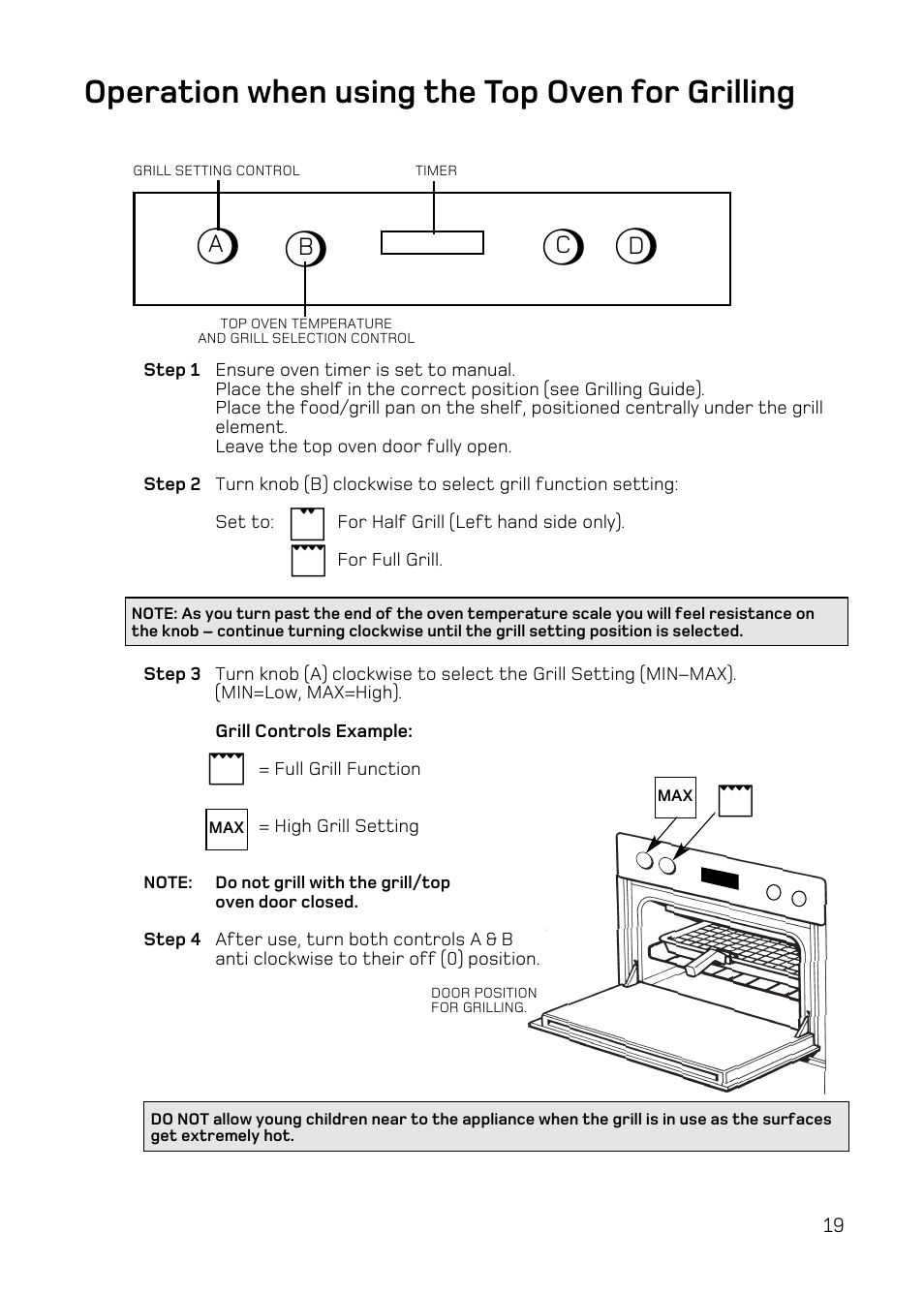 Operation when using the Top Oven for Grilling

GRILL SETTING CONTROL

TIMER

A B C D

TOP OVEN TEMPERATURE AND GRILL SELECTION CONTROL

Step 1 Ensure oven timer is set to manual.
Place the shelf in the correct position (see Grilling Guide).
Place the food/grill pan on the shelf, positioned centrally under the grill element.
Leave the top oven door fully open.

Step 2 Turn knob (B) clockwise to select grill function setting:

Set to: For Half Grill (Left hand side only).

For Full Grill.

NOTE: As you turn past the end of the oven temperature scale you will feel resistance on the knob – continue turning clockwise until the grill setting position is selected.

Step 3 Turn knob (A) clockwise to select the Grill Setting (MIN–MAX).
(MIN=Low, MAX=High).

Grill Controls Example:

= Full Grill Function

MAX = High Grill Setting

MAX

NOTE: Do not grill with the grill/top oven door closed.

Step 4 After use, turn both controls A & B anti clockwise to their off (0) position.

DOOR POSITION FOR GRILLING.

DO NOT allow young children near to the appliance when the grill is in use as the surfaces get extremely hot.

19